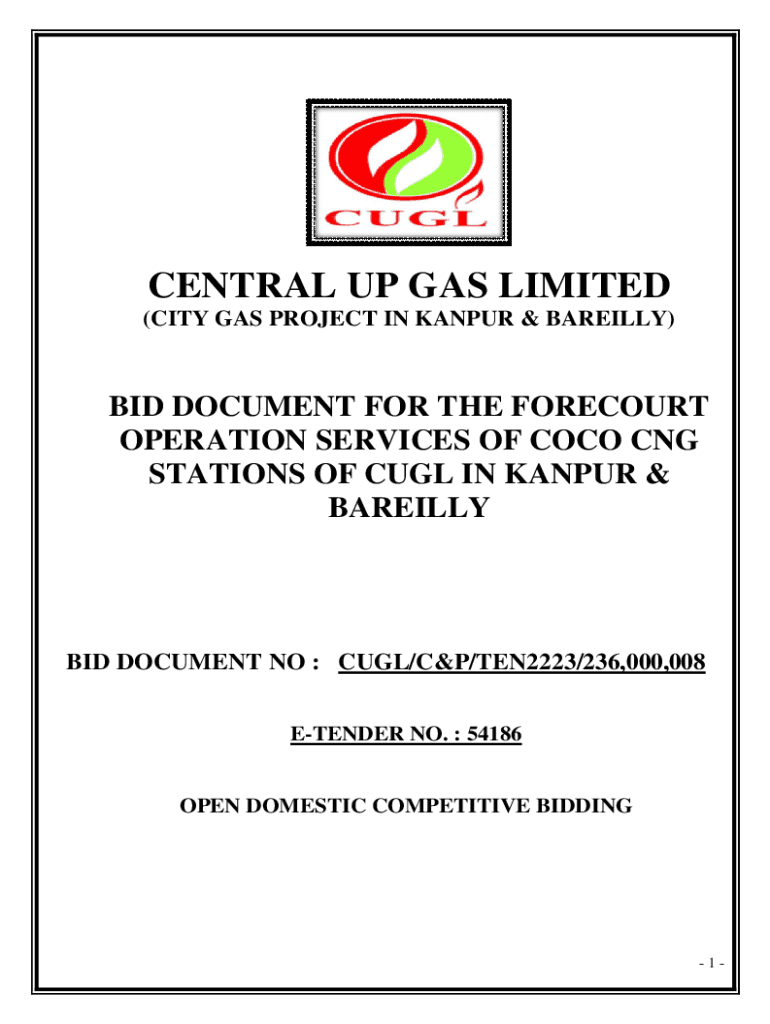 CUGL

CENTRAL UP GAS LIMITED

(CITY GAS PROJECT IN KANPUR & BAREILLY)

BID DOCUMENT FOR THE FORECOURT OPERATION SERVICES OF COCO CNG STATIONS OF CUGL IN KANPUR & BAREILLY

BID DOCUMENT NO : CUGL/C&P/TEN2223/236,000,008

E-TENDER NO. : 54186

OPEN DOMESTIC COMPETITIVE BIDDING

- 1 -